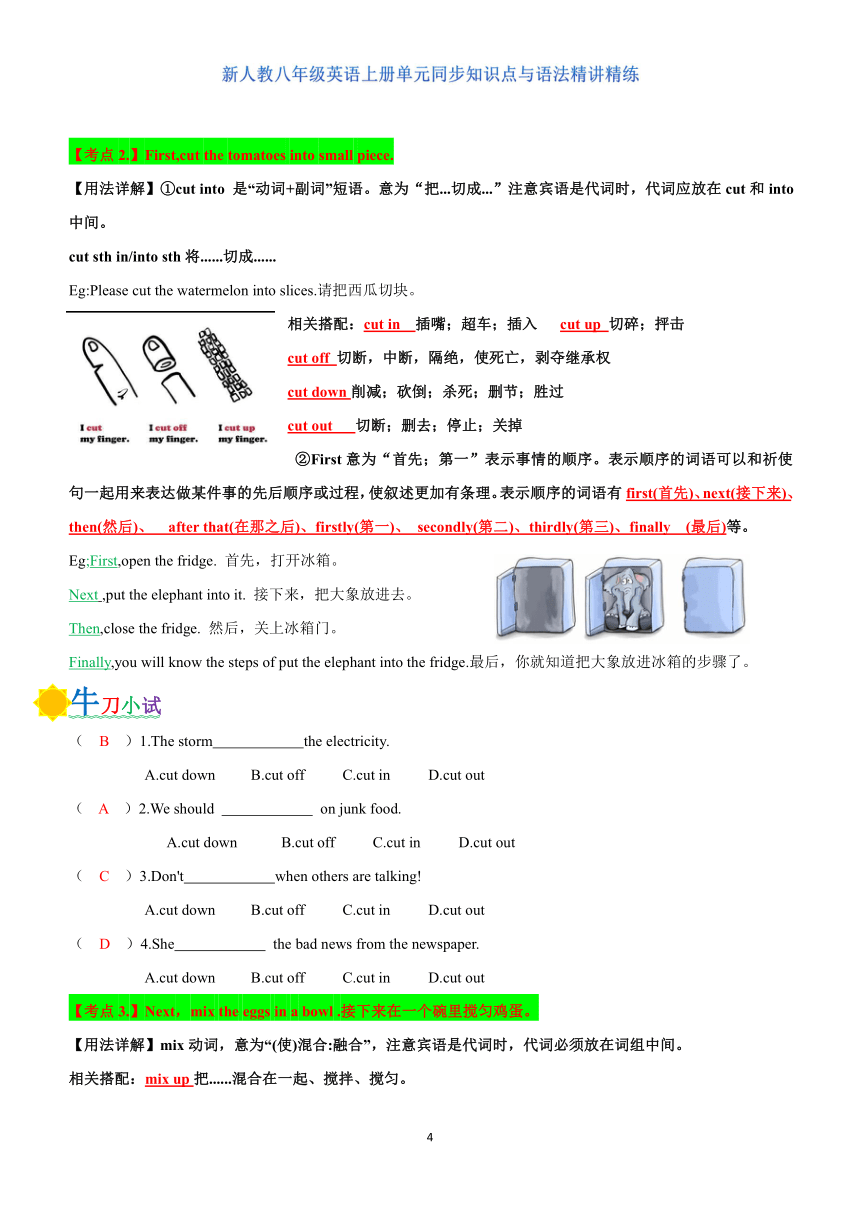 新人教八年级英语上册单元同步知识点与语法精讲精练

【考点 2.】First,cut the tomatoes into small piece.

【用法详解】①cut into 是“动词+副词”短语。意为“把...切成...”注意宾语是代词时，代词应放在 cut 和 into 中间。

cut sth in/into sth 将......切成......

Eg:Please cut the watermelon into slices.请把西瓜切块。

I cut my finger.　I cut off my finger.　I cut up my finger.

相关搭配：cut in 插嘴；超车；插入　cut up 切碎；抨击

cut off 切断，中断，隔绝，使死亡，剥夺继承权

cut down 削减；砍倒；杀死；删节；胜过

cut out 切断；删去；停止；关掉

②First 意为“首先；第一”表示事情的顺序。表示顺序的词语可以和祈使句一起用来表达做某件事的先后顺序或过程，使叙述更加有条理。表示顺序的词语有 first(首先)、next(接下来)、then(然后)、 after that(在那之后)、firstly(第一)、 secondly(第二)、thirdly(第三)、finally (最后)等。

Eg:First,open the fridge. 首先，打开冰箱。

Next ,put the elephant into it. 接下来，把大象放进去。

Then,close the fridge. 然后，关上冰箱门。

Finally,you will know the steps of put the elephant into the fridge.最后，你就知道把大象放进冰箱的步骤了。

牛刀小试

（ B ）1.The storm____________the electricity.

A.cut down　B.cut off　C.cut in　D.cut out

（ A ）2.We should ____________ on junk food.

A.cut down　B.cut off　C.cut in　D.cut out

（ C ）3.Don't____________when others are talking!

A.cut down　B.cut off　C.cut in　D.cut out

（ D ）4.She____________ the bad news from the newspaper.

A.cut down　B.cut off　C.cut in　D.cut out

【考点 3.】Next，mix the eggs in a bowl .接下来在一个碗里搅匀鸡蛋。

【用法详解】mix 动词，意为“(使)混合:融合”，注意宾语是代词时，代词必须放在词组中间。

相关搭配：mix up 把......混合在一起、搅拌、搅匀。

4